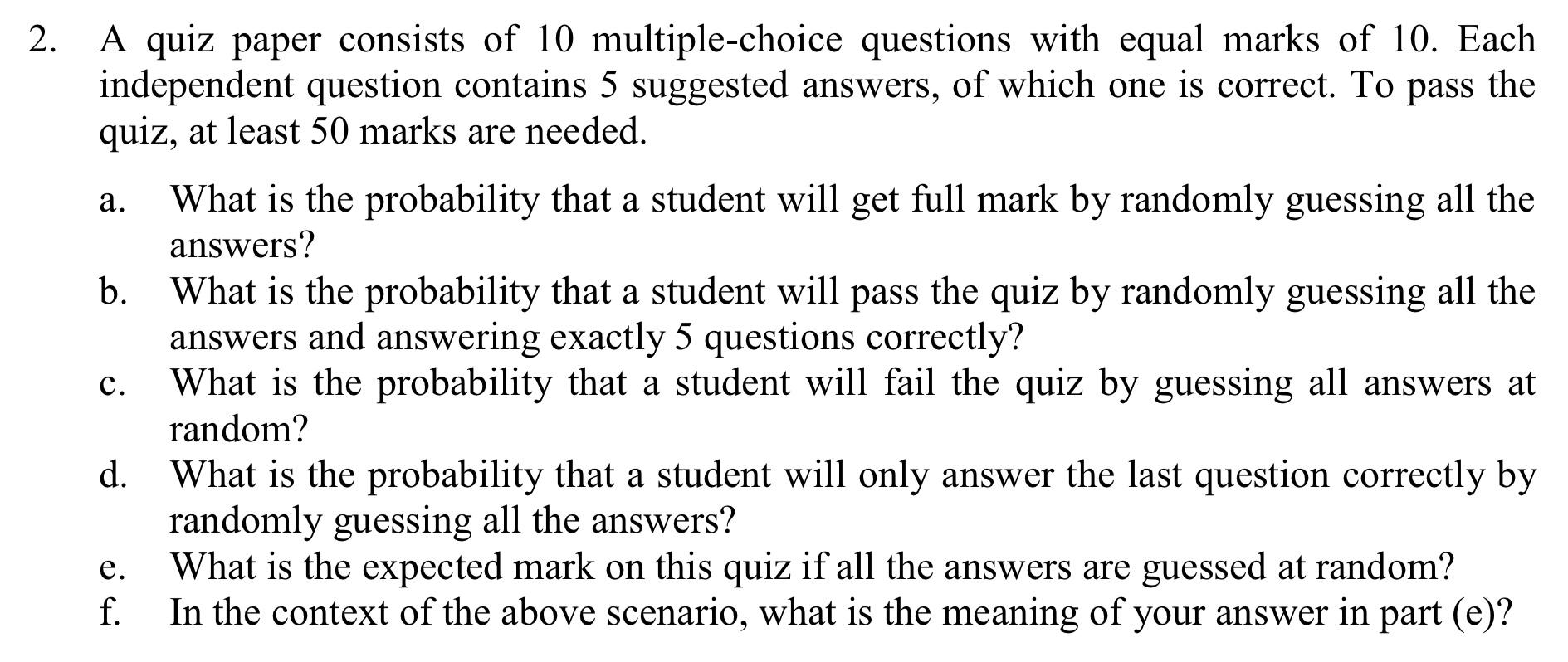 2. A quiz paper consists of 10 multiple-choice questions with equal marks of 10. Each independent question contains 5 suggested answers, of which one is correct. To pass the quiz, at least 50 marks are needed.

a. What is the probability that a student will get full mark by randomly guessing all the answers?
b. What is the probability that a student will pass the quiz by randomly guessing all the answers and answering exactly 5 questions correctly?
c. What is the probability that a student will fail the quiz by guessing all answers at random?
d. What is the probability that a student will only answer the last question correctly by randomly guessing all the answers?
e. What is the expected mark on this quiz if all the answers are guessed at random?
f. In the context of the above scenario, what is the meaning of your answer in part (e)?